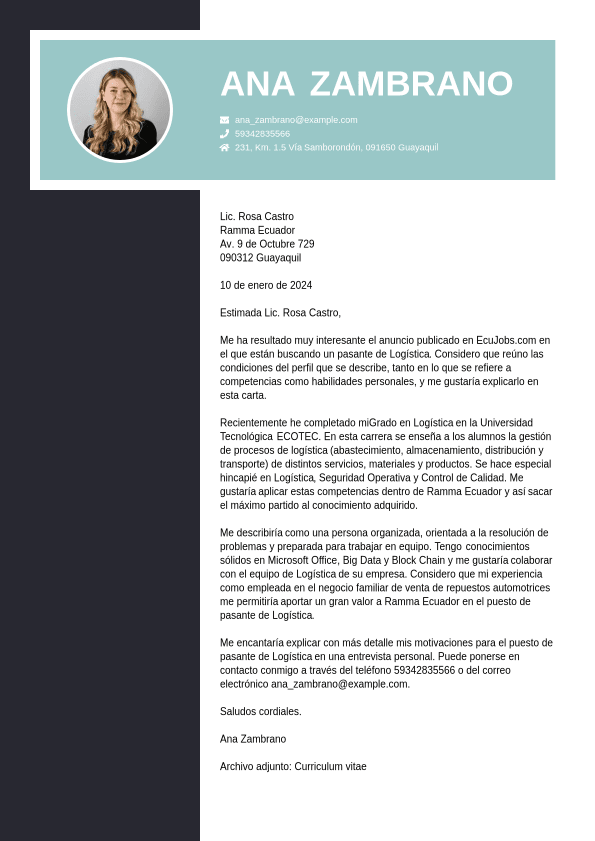 ANA ZAMBRANO

ana_zambrano@example.com
59342835566
231, Km. 1.5 Vía Samborondón, 091650 Guayaquil

Lic. Rosa Castro
Ramma Ecuador
Av. 9 de Octubre 729
090312 Guayaquil

10 de enero de 2024

Estimada Lic. Rosa Castro,

Me ha resultado muy interesante el anuncio publicado en EcuJobs.com en el que están buscando un pasante de Logística. Considero que reúno las condiciones del perfil que se describe, tanto en lo que se refiere a competencias como habilidades personales, y me gustaría explicarlo en esta carta.

Recientemente he completado miGrado en Logística en la Universidad Tecnológica ECOTEC. En esta carrera se enseña a los alumnos la gestión de procesos de logística (abastecimiento, almacenamiento, distribución y transporte) de distintos servicios, materiales y productos. Se hace especial hincapié en Logística, Seguridad Operativa y Control de Calidad. Me gustaría aplicar estas competencias dentro de Ramma Ecuador y así sacar el máximo partido al conocimiento adquirido.

Me describiría como una persona organizada, orientada a la resolución de problemas y preparada para trabajar en equipo. Tengo conocimientos sólidos en Microsoft Office, Big Data y Block Chain y me gustaría colaborar con el equipo de Logística de su empresa. Considero que mi experiencia como empleada en el negocio familiar de venta de repuestos automotrices me permitiría aportar un gran valor a Ramma Ecuador en el puesto de pasante de Logística.

Me encantaría explicar con más detalle mis motivaciones para el puesto de pasante de Logística en una entrevista personal. Puede ponerse en contacto conmigo a través del teléfono 59342835566 o del correo electrónico ana_zambrano@example.com.

Saludos cordiales.

Ana Zambrano

Archivo adjunto: Curriculum vitae